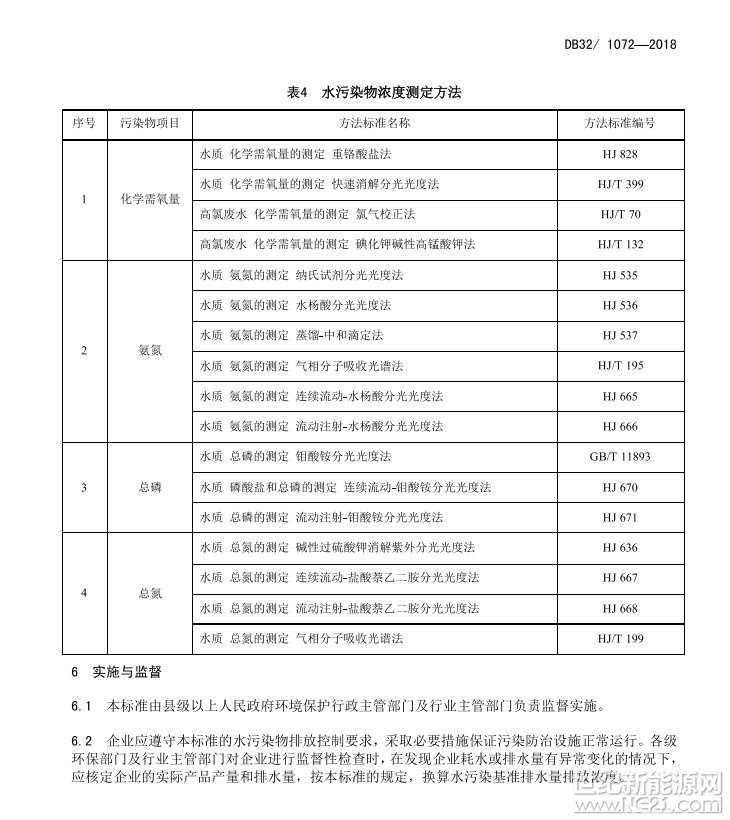 DB32/ 1072—2018

表4 水污染物浓度测定方法

| 序号 | 污染物项目 | 方法标准名称 | 方法标准编号 |
|---|---|---|---|
| 1 | 化学需氧量 | 水质 化学需氧量的测定 重铬酸盐法 | HJ 828 |
| | | 水质 化学需氧量的测定 快速消解分光光度法 | HJ/T 399 |
| | | 高氯废水 化学需氧量的测定 氯气校正法 | HJ/T 70 |
| | | 高氯废水 化学需氧量的测定 碘化钾碱性高锰酸钾法 | HJ/T 132 |
| 2 | 氨氮 | 水质 氨氮的测定 纳氏试剂分光光度法 | HJ 535 |
| | | 水质 氨氮的测定 水杨酸分光光度法 | HJ 536 |
| | | 水质 氨氮的测定 蒸馏-中和滴定法 | HJ 537 |
| | | 水质 氨氮的测定 气相分子吸收光谱法 | HJ/T 195 |
| | | 水质 氨氮的测定 连续流动-水杨酸分光光度法 | HJ 665 |
| | | 水质 氨氮的测定 流动注射-水杨酸分光光度法 | HJ 666 |
| 3 | 总磷 | 水质 总磷的测定 钼酸铵分光光度法 | GB/T 11893 |
| | | 水质 磷酸盐和总磷的测定 连续流动-钼酸铵分光光度法 | HJ 670 |
| | | 水质 总磷的测定 流动注射-钼酸铵分光光度法 | HJ 671 |
| 4 | 总氮 | 水质 总氮的测定 碱性过硫酸钾消解紫外分光光度法 | HJ 636 |
| | | 水质 总氮的测定 连续流动-盐酸萘乙二胺分光光度法 | HJ 667 |
| | | 水质 总氮的测定 流动注射-盐酸萘乙二胺分光光度法 | HJ 668 |
| | | 水质 总氮的测定 气相分子吸收光谱法 | HJ/T 199 |

6 实施与监督

6.1 本标准由县级以上人民政府环境保护行政主管部门及行业主管部门负责监督实施。

6.2 企业应遵守本标准的水污染物排放控制要求，采取必要措施保证污染防治设施正常运行。各级环保部门及行业主管部门对企业进行监督性检查时，在发现企业耗水或排水量有异常变化的情况下，应核定企业的实际产品产量和排水量，按本标准的规定，换算水污染基准排水量排放浓度。

世纪新能源网 www.NE21.com